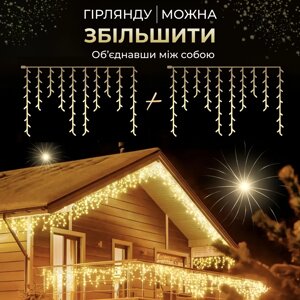 ГІРЛЯНДУ | МОЖНА
ЗБІЛЬШИТИ
Об'єднавши між собою
+